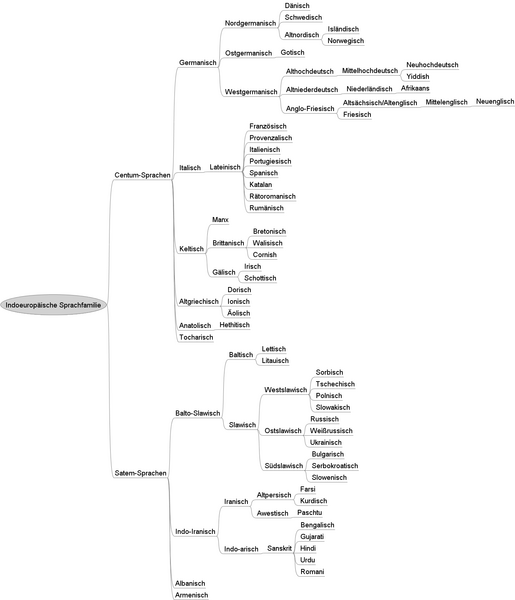 Indoeuropäische Sprachfamilie

Centum-Sprachen

Germanisch

Nordgermanisch
Dänisch
Schwedisch
Altnordisch
Isländisch
Norwegisch

Ostgermanisch
Gotisch

Westgermanisch
Althochdeutsch
Mittelhochdeutsch
Neuhochdeutsch
Yiddish
Altniederdeutsch
Niederländisch
Afrikaans
Anglo-Friesisch
Altsächsisch/Altenglisch
Mittelenglisch
Neuenglisch
Friesisch

Italisch
Lateinisch
Französisch
Provenzalisch
Italienisch
Portugiesisch
Spanisch
Katalan
Rätoromanisch
Rumänisch

Keltisch
Manx
Brittanisch
Bretonisch
Walisisch
Cornish
Gälisch
Irisch
Schottisch

Altgriechisch
Dorisch
Ionisch
Äolisch

Anatolisch
Hethitisch

Tocharisch

Satem-Sprachen

Balto-Slawisch
Baltisch
Lettisch
Litauisch
Slawisch
Westslawisch
Sorbisch
Tschechisch
Polnisch
Slowakisch
Ostslawisch
Russisch
Weißrussisch
Ukrainisch
Südslawisch
Bulgarisch
Serbokroatisch
Slowenisch

Indo-Iranisch
Iranisch
Altpersisch
Farsi
Kurdisch
Awestisch
Paschtu
Indo-arisch
Sanskrit
Bengalisch
Gujarati
Hindi
Urdu
Romani

Albanisch
Armenisch